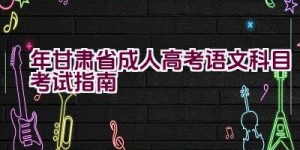 年甘肃省成人高考语文科目考试指南